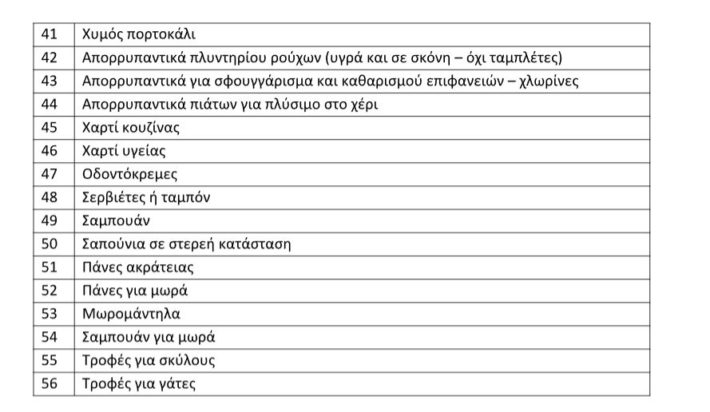 | 41 | Χυμός πορτοκάλι |
|---|---|
| 42 | Απορρυπαντικά πλυντηρίου ρούχων (υγρά και σε σκόνη – όχι ταμπλέτες) |
| 43 | Απορρυπαντικά για σφουγγάρισμα και καθαρισμού επιφανειών – χλωρίνες |
| 44 | Απορρυπαντικά πιάτων για πλύσιμο στο χέρι |
| 45 | Χαρτί κουζίνας |
| 46 | Χαρτί υγείας |
| 47 | Οδοντόκρεμες |
| 48 | Σερβιέτες ή ταμπόν |
| 49 | Σαμπουάν |
| 50 | Σαπούνια σε στερεή κατάσταση |
| 51 | Πάνες ακράτειας |
| 52 | Πάνες για μωρά |
| 53 | Μωρομάντηλα |
| 54 | Σαμπουάν για μωρά |
| 55 | Τροφές για σκύλους |
| 56 | Τροφές για γάτες |